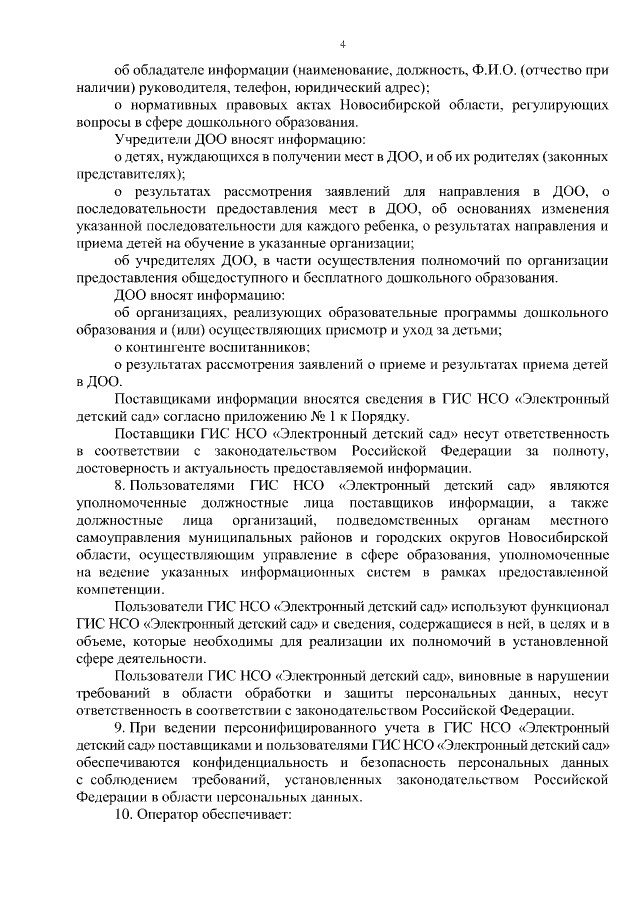 4

об обладателе информации (наименование, должность, Ф.И.О. (отчество при наличии) руководителя, телефон, юридический адрес);

о нормативных правовых актах Новосибирской области, регулирующих вопросы в сфере дошкольного образования.

Учредители ДОО вносят информацию:

о детях, нуждающихся в получении мест в ДОО, и об их родителях (законных представителях);

о результатах рассмотрения заявлений для направления в ДОО, о последовательности предоставления мест в ДОО, об основаниях изменения указанной последовательности для каждого ребенка, о результатах направления и приема детей на обучение в указанные организации;

об учредителях ДОО, в части осуществления полномочий по организации предоставления общедоступного и бесплатного дошкольного образования.

ДОО вносят информацию:

об организациях, реализующих образовательные программы дошкольного образования и (или) осуществляющих присмотр и уход за детьми;

о контингенте воспитанников;

о результатах рассмотрения заявлений о приеме и результатах приема детей в ДОО.

Поставщиками информации вносятся сведения в ГИС НСО «Электронный детский сад» согласно приложению № 1 к Порядку.

Поставщики ГИС НСО «Электронный детский сад» несут ответственность в соответствии с законодательством Российской Федерации за полноту, достоверность и актуальность предоставляемой информации.

8. Пользователями ГИС НСО «Электронный детский сад» являются уполномоченные должностные лица поставщиков информации, а также должностные лица организаций, подведомственных органам местного самоуправления муниципальных районов и городских округов Новосибирской области, осуществляющим управление в сфере образования, уполномоченные на ведение указанных информационных систем в рамках предоставленной компетенции.

Пользователи ГИС НСО «Электронный детский сад» используют функционал ГИС НСО «Электронный детский сад» и сведения, содержащиеся в ней, в целях и в объеме, которые необходимы для реализации их полномочий в установленной сфере деятельности.

Пользователи ГИС НСО «Электронный детский сад», виновные в нарушении требований в области обработки и защиты персональных данных, несут ответственность в соответствии с законодательством Российской Федерации.

9. При ведении персонифицированного учета в ГИС НСО «Электронный детский сад» поставщиками и пользователями ГИС НСО «Электронный детский сад» обеспечиваются конфиденциальность и безопасность персональных данных с соблюдением требований, установленных законодательством Российской Федерации в области персональных данных.

10. Оператор обеспечивает: